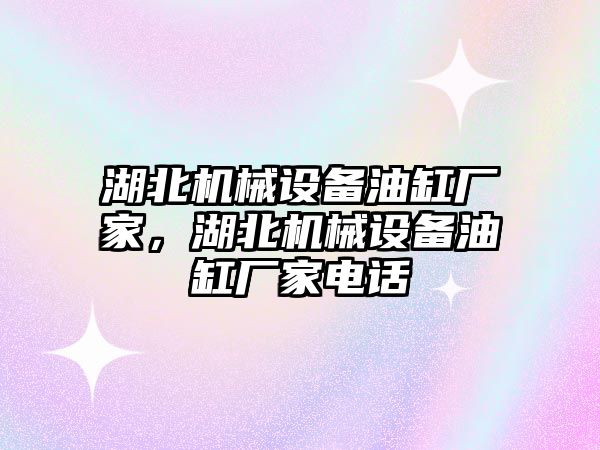 湖北机械设备油缸厂家，湖北机械设备油缸厂家电话